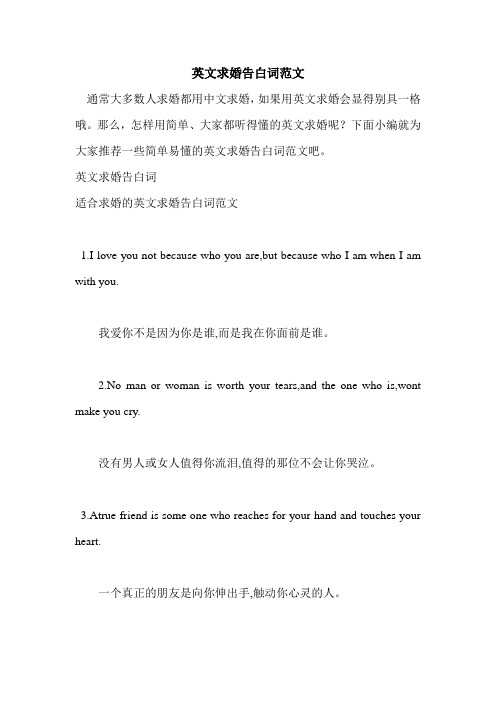 英文求婚告白词范文

通常大多数人求婚都用中文求婚，如果用英文求婚会显得别具一格哦。那么，怎样用简单、大家都听得懂的英文求婚呢？下面小编就为大家推荐一些简单易懂的英文求婚告白词范文吧。

英文求婚告白词

适合求婚的英文求婚告白词范文

1.I love you not because who you are,but because who I am when I am with you.

我爱你不是因为你是谁,而是我在你面前是谁。

2.No man or woman is worth your tears,and the one who is,wont make you cry.

没有男人或女人值得你流泪,值得的那位不会让你哭泣。

3.Atrue friend is some one who reaches for your hand and touches your heart.

一个真正的朋友是向你伸出手,触动你心灵的人。